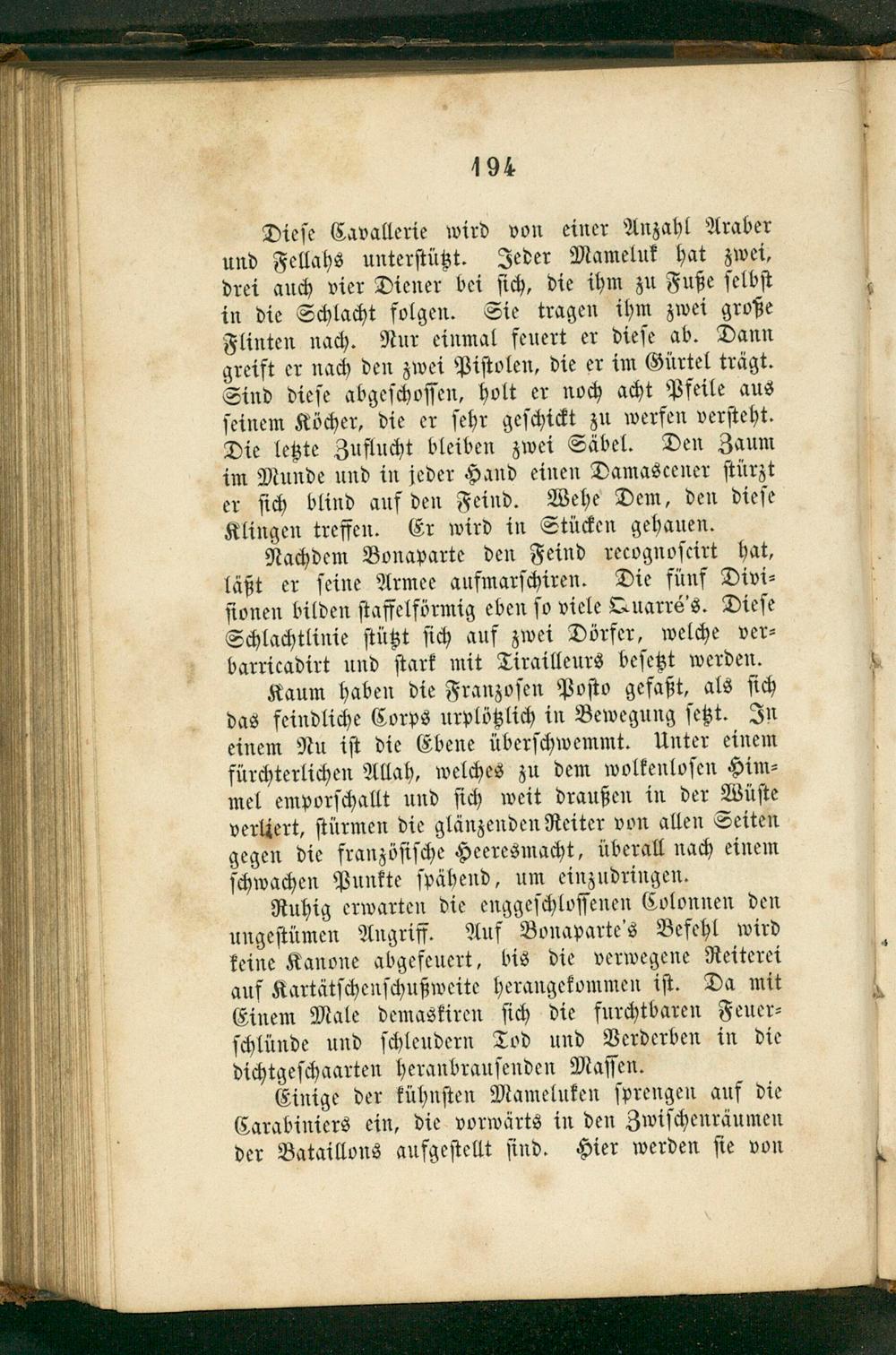 194

Diese Cavallerie wird von einer Anzahl Araber und Fellahs unterstützt. Jeder Mameluk hat zwei, drei auch vier Diener bei sich, die ihm zu Fuße selbst in die Schlacht folgen. Sie tragen ihm zwei große Flinten nach. Nur einmal feuert er diese ab. Dann greift er nach den zwei Pistolen, die er im Gürtel trägt. Sind diese abgeschossen, holt er noch acht Pfeile aus seinem Köcher, die er sehr geschickt zu werfen versteht. Die letzte Zuflucht bleiben zwei Säbel. Den Zaum im Munde und in jeder Hand einen Damascener stürzt er sich blind auf den Feind. Wehe Dem, den diese Klingen treffen. Er wird in Stücken gehauen.

Nachdem Bonaparte den Feind recognoscirt hat, läßt er seine Armee aufmarschiren. Die fünf Divisionen bilden staffelförmig eben so viele Quarré's. Diese Schlachtlinie stützt sich auf zwei Dörfer, welche verbarricadirt und stark mit Tirailleurs besetzt werden.

Kaum haben die Franzosen Posto gefaßt, als sich das feindliche Corps urplötzlich in Bewegung setzt. In einem Nu ist die Ebene überschwemmt. Unter einem fürchterlichen Allah, welches zu dem wolkenlosen Himmel emporschallt und sich weit draußen in der Wüste verliert, stürmen die glänzenden Reiter von allen Seiten gegen die französische Heeresmacht, überall nach einem schwachen Punkte spähend, um einzudringen.

Ruhig erwarten die enggeschlossenen Colonnen den ungestümen Angriff. Auf Bonaparte's Befehl wird keine Kanone abgefeuert, bis die verwegene Reiterei auf Kartätschenschußweite herangekommen ist. Da mit Einem Male demaskiren sich die furchtbaren Feuerschlünde und schleudern Tod und Verderben in die dichtgeschaarten heranbrausenden Massen.

Einige der kühnsten Mameluken sprengen auf die Carabiniers ein, die vorwärts in den Zwischenräumen der Bataillons aufgestellt sind. Hier werden sie von